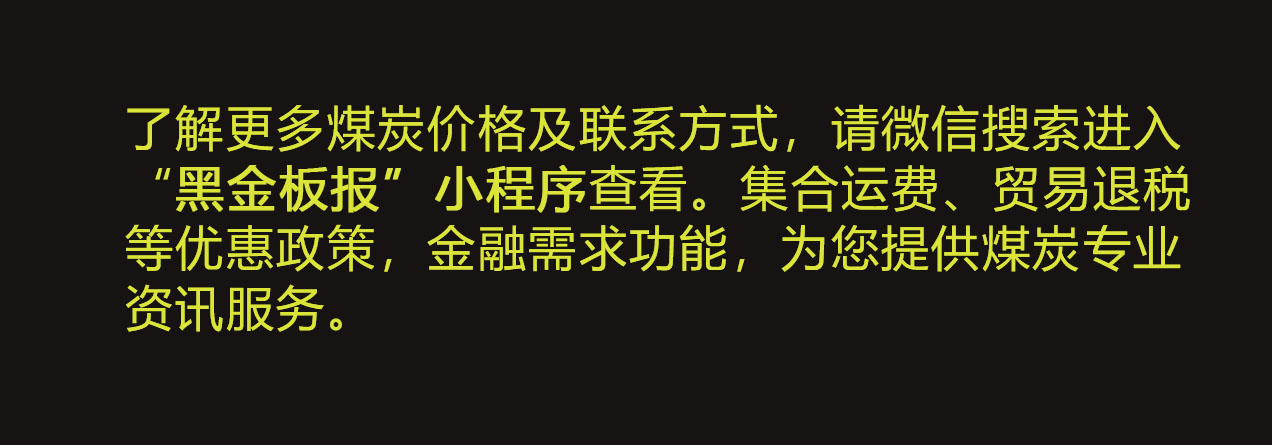 了解更多煤炭价格及联系方式，请微信搜索进入“黑金板报”小程序查看。集合运费、贸易退税等优惠政策，金融需求功能，为您提供煤炭专业资讯服务。